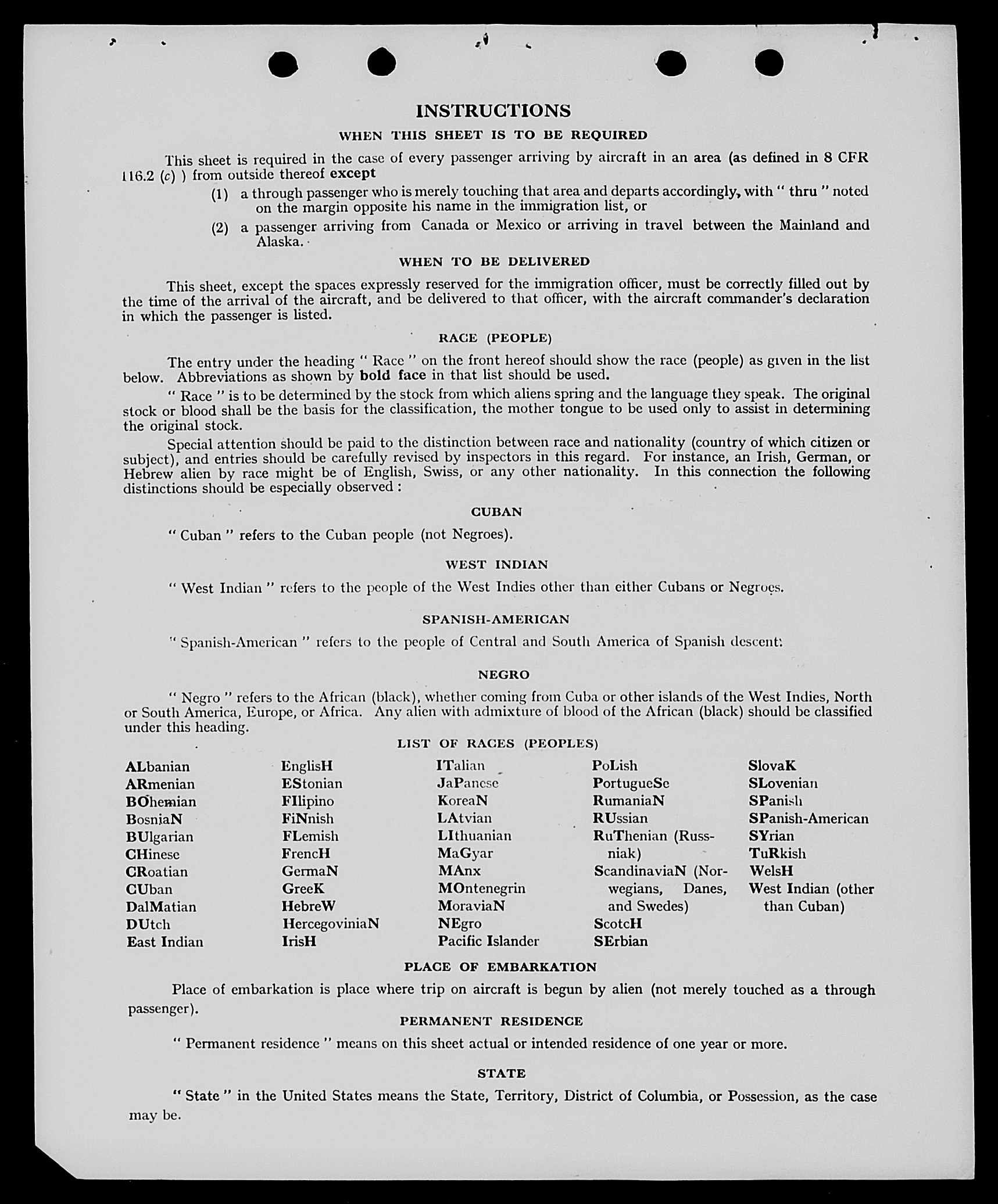 INSTRUCTIONS

WHEN THIS SHEET IS TO BE REQUIRED

This sheet is required in the case of every passenger arriving by aircraft in an area (as defined in 8 CFR 116.2 (c) ) from outside thereof except

(1) a through passenger who is merely touching that area and departs accordingly, with " thru " noted on the margin opposite his name in the immigration list, or

(2) a passenger arriving from Canada or Mexico or arriving in travel between the Mainland and Alaska.

WHEN TO BE DELIVERED

This sheet, except the spaces expressly reserved for the immigration officer, must be correctly filled out by the time of the arrival of the aircraft, and be delivered to that officer, with the aircraft commander's declaration in which the passenger is listed.

RACE (PEOPLE)

The entry under the heading " Race " on the front hereof should show the race (people) as given in the list below. Abbreviations as shown by bold face in that list should be used.

" Race " is to be determined by the stock from which aliens spring and the language they speak. The original stock or blood shall be the basis for the classification, the mother tongue to be used only to assist in determining the original stock.

Special attention should be paid to the distinction between race and nationality (country of which citizen or subject), and entries should be carefully revised by inspectors in this regard. For instance, an Irish, German, or Hebrew alien by race might be of English, Swiss, or any other nationality. In this connection the following distinctions should be especially observed :

CUBAN

" Cuban " refers to the Cuban people (not Negroes).

WEST INDIAN

" West Indian " refers to the people of the West Indies other than either Cubans or Negroes.

SPANISH-AMERICAN

" Spanish-American " refers to the people of Central and South America of Spanish descent.

NEGRO

" Negro " refers to the African (black), whether coming from Cuba or other islands of the West Indies, North or South America, Europe, or Africa. Any alien with admixture of blood of the African (black) should be classified under this heading.

LIST OF RACES (PEOPLES)

ALbanian
ARmenian
BOhemian
BosniaN
BUlgarian
CHinese
CRoatian
CUban
DalMatian
DUtch
East Indian

EnglisH
EStonian
FIlipino
FiNnish
FLemish
FrencH
GermaN
GreeK
HebreW
HercegoviniaN
IrisH

ITalian
JaPanese
KoreaN
LAtvian
LIthuanian
MaGyar
MAnx
MOntenegrin
MoraviaN
NEgro
Pacific Islander

PoLish
PortugueSe
RumaniaN
RUssian
RuThenian (Russniak)
ScandinaviaN (Norwegians, Danes, and Swedes)
ScotcH
SErbian

SlovaK
SLovenian
SPanish
SPanish-American
SYrian
TuRkish
WelsH
West Indian (other than Cuban)

PLACE OF EMBARKATION

Place of embarkation is place where trip on aircraft is begun by alien (not merely touched as a through passenger).

PERMANENT RESIDENCE

" Permanent residence " means on this sheet actual or intended residence of one year or more.

STATE

" State " in the United States means the State, Territory, District of Columbia, or Possession, as the case may be.